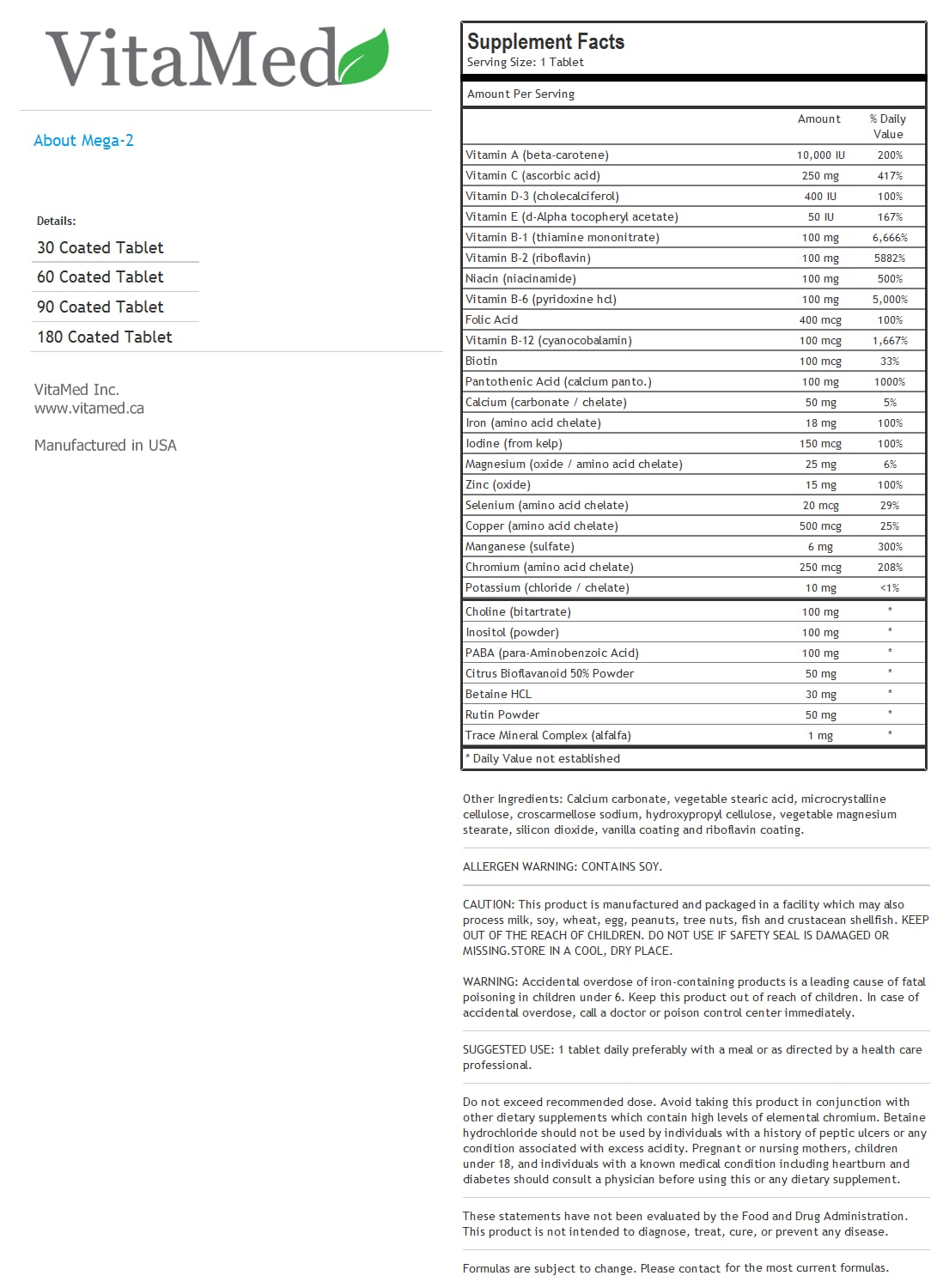 VitaMed

About Mega-2

Details:

30 Coated Tablet

60 Coated Tablet

90 Coated Tablet

180 Coated Tablet

VitaMed Inc.
www.vitamed.ca

Manufactured in USA

Supplement Facts
Serving Size: 1 Tablet

Amount Per Serving

| | Amount | % Daily Value |
|---|---|---|
| Vitamin A (beta-carotene) | 10,000 IU | 200% |
| Vitamin C (ascorbic acid) | 250 mg | 417% |
| Vitamin D-3 (cholecalciferol) | 400 IU | 100% |
| Vitamin E (d-Alpha tocopheryl acetate) | 50 IU | 167% |
| Vitamin B-1 (thiamine mononitrate) | 100 mg | 6,666% |
| Vitamin B-2 (riboflavin) | 100 mg | 5882% |
| Niacin (niacinamide) | 100 mg | 500% |
| Vitamin B-6 (pyridoxine hcl) | 100 mg | 5,000% |
| Folic Acid | 400 mcg | 100% |
| Vitamin B-12 (cyanocobalamin) | 100 mcg | 1,667% |
| Biotin | 100 mcg | 33% |
| Pantothenic Acid (calcium panto.) | 100 mg | 1000% |
| Calcium (carbonate / chelate) | 50 mg | 5% |
| Iron (amino acid chelate) | 18 mg | 100% |
| Iodine (from kelp) | 150 mcg | 100% |
| Magnesium (oxide / amino acid chelate) | 25 mg | 6% |
| Zinc (oxide) | 15 mg | 100% |
| Selenium (amino acid chelate) | 20 mcg | 29% |
| Copper (amino acid chelate) | 500 mcg | 25% |
| Manganese (sulfate) | 6 mg | 300% |
| Chromium (amino acid chelate) | 250 mcg | 208% |
| Potassium (chloride / chelate) | 10 mg | <1% |
| Choline (bitartrate) | 100 mg | * |
| Inositol (powder) | 100 mg | * |
| PABA (para-Aminobenzoic Acid) | 100 mg | * |
| Citrus Bioflavanoid 50% Powder | 50 mg | * |
| Betaine HCL | 30 mg | * |
| Rutin Powder | 50 mg | * |
| Trace Mineral Complex (alfalfa) | 1 mg | * |

* Daily Value not established

Other Ingredients: Calcium carbonate, vegetable stearic acid, microcrystalline cellulose, croscarmellose sodium, hydroxypropyl cellulose, vegetable magnesium stearate, silicon dioxide, vanilla coating and riboflavin coating.

ALLERGEN WARNING: CONTAINS SOY.

CAUTION: This product is manufactured and packaged in a facility which may also process milk, soy, wheat, egg, peanuts, tree nuts, fish and crustacean shellfish. KEEP OUT OF THE REACH OF CHILDREN. DO NOT USE IF SAFETY SEAL IS DAMAGED OR MISSING.STORE IN A COOL, DRY PLACE.

WARNING: Accidental overdose of iron-containing products is a leading cause of fatal poisoning in children under 6. Keep this product out of reach of children. In case of accidental overdose, call a doctor or poison control center immediately.

SUGGESTED USE: 1 tablet daily preferably with a meal or as directed by a health care professional.

Do not exceed recommended dose. Avoid taking this product in conjunction with other dietary supplements which contain high levels of elemental chromium. Betaine hydrochloride should not be used by individuals with a history of peptic ulcers or any condition associated with excess acidity. Pregnant or nursing mothers, children under 18, and individuals with a known medical condition including heartburn and diabetes should consult a physician before using this or any dietary supplement.

These statements have not been evaluated by the Food and Drug Administration. This product is not intended to diagnose, treat, cure, or prevent any disease.

Formulas are subject to change. Please contact for the most current formulas.